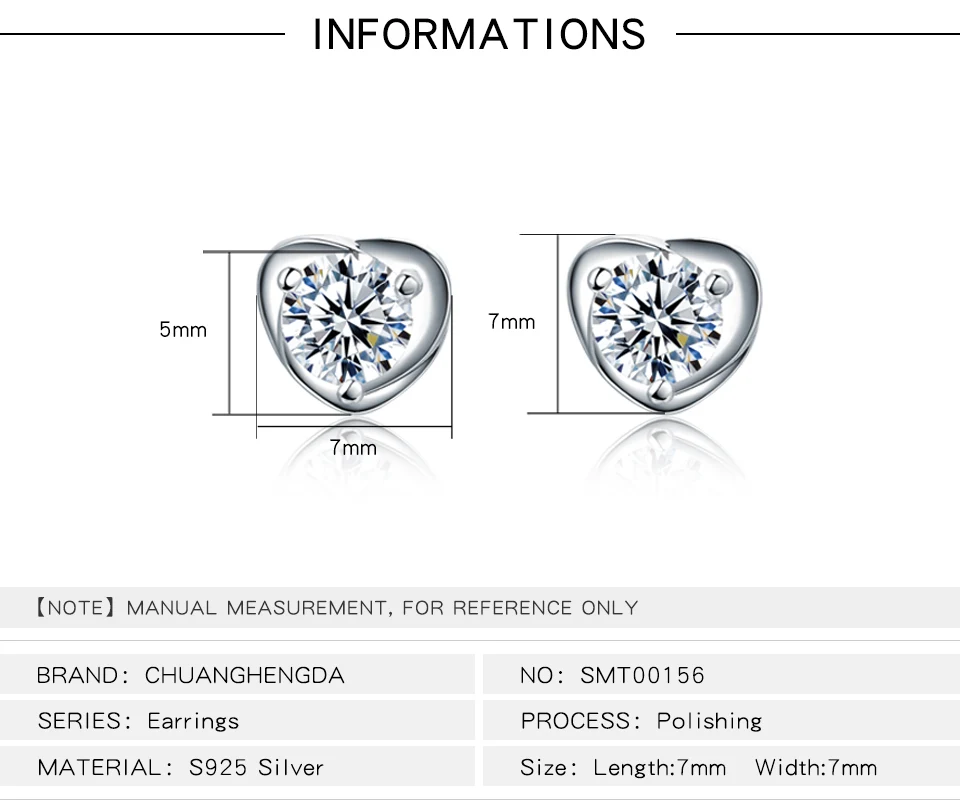 INFORMATIONS

5mm

7mm

7mm

【NOTE】MANUAL MEASUREMENT, FOR REFERENCE ONLY

BRAND: CHUANGHENGDA

SERIES: Earrings

MATERIAL: S925 Silver

NO: SMT00156

PROCESS: Polishing

Size: Length:7mm Width:7mm